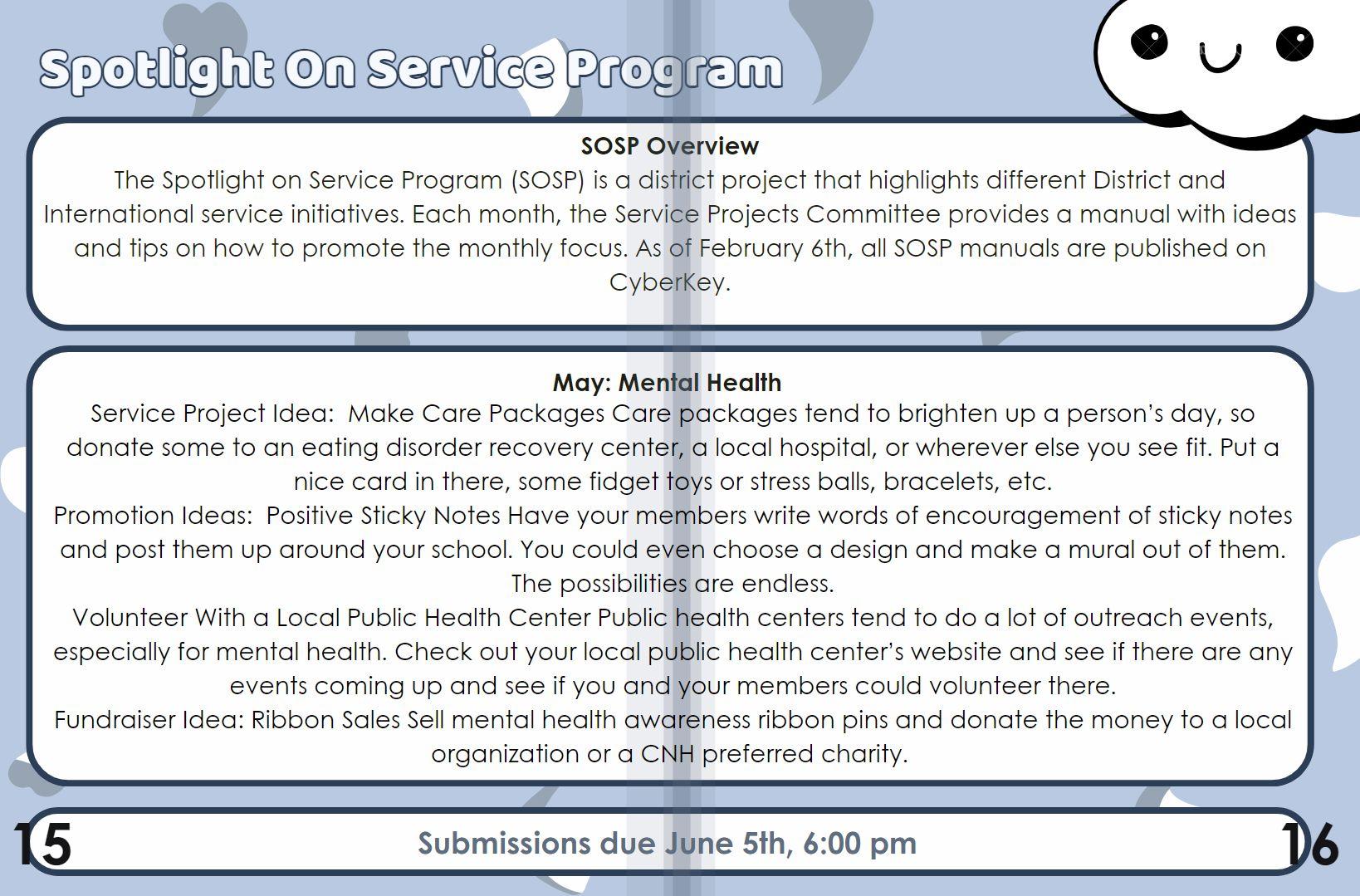 Spotlight On Service Program

SOSP Overview

The Spotlight on Service Program (SOSP) is a district project that highlights different District and International service initiatives. Each month, the Service Projects Committee provides a manual with ideas and tips on how to promote the monthly focus. As of February 6th, all SOSP manuals are published on CyberKey.

May: Mental Health

Service Project Idea: Make Care Packages Care packages tend to brighten up a person's day, so donate some to an eating disorder recovery center, a local hospital, or wherever else you see fit. Put a nice card in there, some fidget toys or stress balls, bracelets, etc.

Promotion Ideas: Positive Sticky Notes Have your members write words of encouragement of sticky notes and post them up around your school. You could even choose a design and make a mural out of them. The possibilities are endless.

Volunteer With a Local Public Health Center Public health centers tend to do a lot of outreach events, especially for mental health. Check out your local public health center's website and see if there are any events coming up and see if you and your members could volunteer there.

Fundraiser Idea: Ribbon Sales Sell mental health awareness ribbon pins and donate the money to a local organization or a CNH preferred charity.

15

Submissions due June 5th, 6:00 pm

16